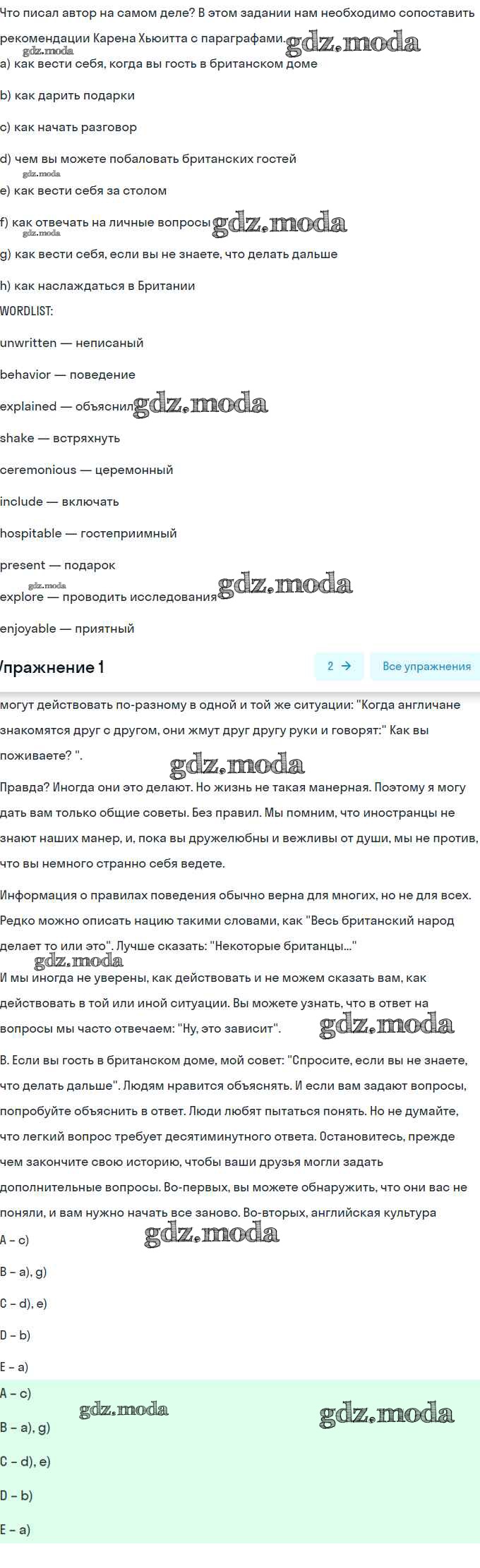 Что писал автор на самом деле? В этом задании нам необходимо сопоставить рекомендации Карена Хьюитта с параграфами. gdz.moda
gdz.moda
a) как вести себя, когда вы гость в британском доме

b) как дарить подарки

c) как начать разговор

d) чем вы можете побаловать британских гостей
gdz.moda
e) как вести себя за столом

f) как отвечать на личные вопросы gdz.moda
gdz.moda
g) как вести себя, если вы не знаете, что делать дальше

h) как наслаждаться в Британии

WORDLIST:

unwritten — неписаный

behavior — поведение

explained — объяснил gdz.moda

shake — встряхнуть

ceremonious — церемонный

include — включать

hospitable — гостеприимный

present — подарок
gdz.moda
explore — проводить исследования gdz.moda

enjoyable — приятный

Упражнение 1

2 →

Все упражнения

могут действовать по-разному в одной и той же ситуации: "Когда англичане знакомятся друг с другом, они жмут друг другу руки и говорят:" Как вы поживаете? ".
gdz.moda
Правда? Иногда они это делают. Но жизнь не такая манерная. Поэтому я могу дать вам только общие советы. Без правил. Мы помним, что иностранцы не знают наших манер, и, пока вы дружелюбны и вежливы от души, мы не против, что вы немного странно себя ведете.

Информация о правилах поведения обычно верна для многих, но не для всех. Редко можно описать нацию такими словами, как "Весь британский народ делает то или это". Лучше сказать: "Некоторые британцы..."
gdz.moda
И мы иногда не уверены, как действовать и не можем сказать вам, как действовать в той или иной ситуации. Вы можете узнать, что в ответ на вопросы мы часто отвечаем: "Ну, это зависит". gdz.moda

B. Если вы гость в британском доме, мой совет: "Спросите, если вы не знаете, что делать дальше". Людям нравится объяснять. И если вам задают вопросы, попробуйте объяснить в ответ. Люди любят пытаться понять. Но не думайте, что легкий вопрос требует десятиминутного ответа. Остановитесь, прежде чем закончите свою историю, чтобы ваши друзья могли задать дополнительные вопросы. Во-первых, вы можете обнаружить, что они вас не поняли, и вам нужно начать все заново. Во-вторых, английская культура

A – c) gdz.moda

B – a), g)

C – d), e)

D – b)

E – a)

A – c)
gdz.moda gdz.moda
B – a), g)

C – d), e)

D – b)

E – a)